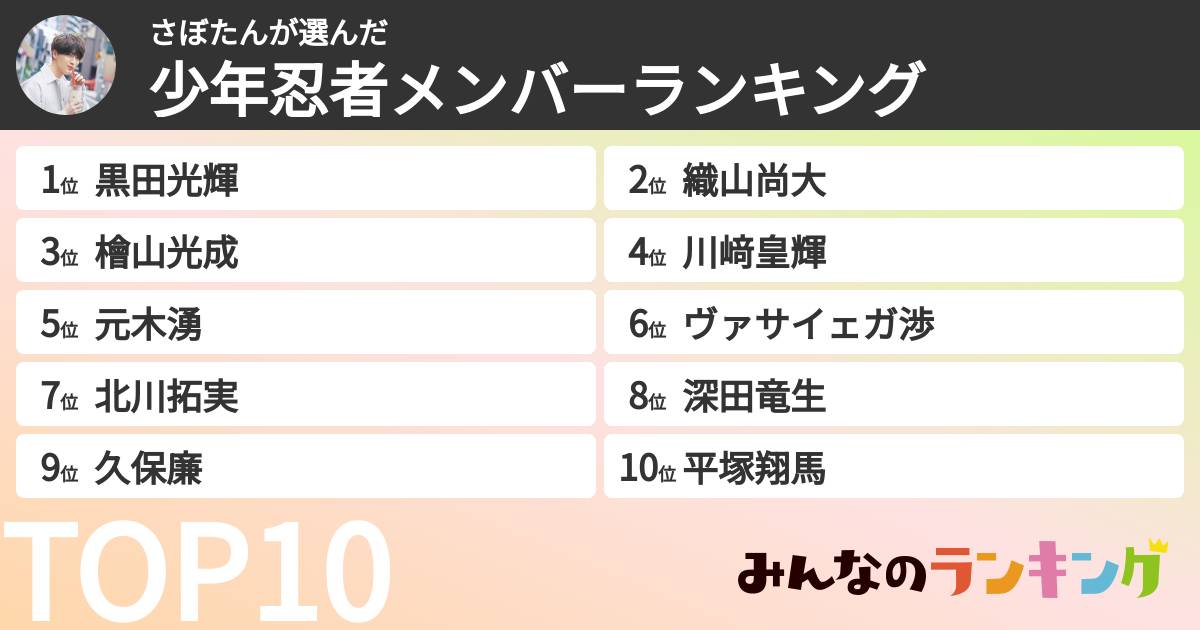 さぼたんが選んだ
少年忍者メンバーランキング

1位 黒田光輝
2位 織山尚大
3位 檜山光成
4位 川﨑皇輝
5位 元木湧
6位 ヴァサイェガ渉
7位 北川拓実
8位 深田竜生
9位 久保廉
10位 平塚翔馬

TOP10

みんなのランキング